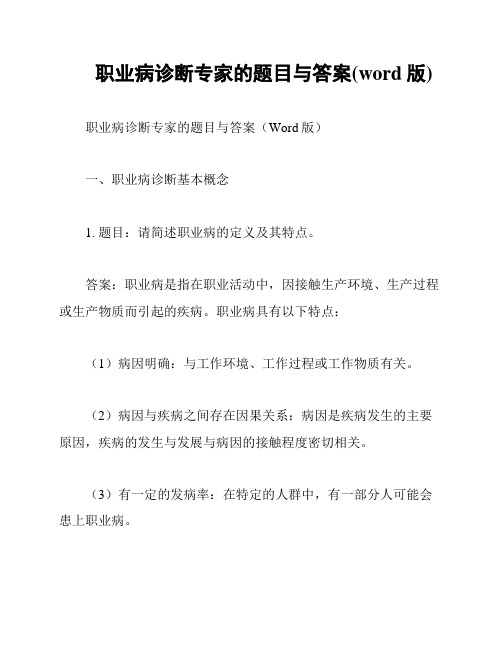 职业病诊断专家的题目与答案(word 版)

职业病诊断专家的题目与答案（Word 版）

一、职业病诊断基本概念

1. 题目：请简述职业病的定义及其特点。

答案：职业病是指在职业活动中，因接触生产环境、生产过程或生产物质而引起的疾病。职业病具有以下特点：

（1）病因明确：与工作环境、工作过程或工作物质有关。

（2）病因与疾病之间存在因果关系：病因是疾病发生的主要原因，疾病的发生与发展与病因的接触程度密切相关。

（3）有一定的发病率：在特定的人群中，有一部分人可能会患上职业病。